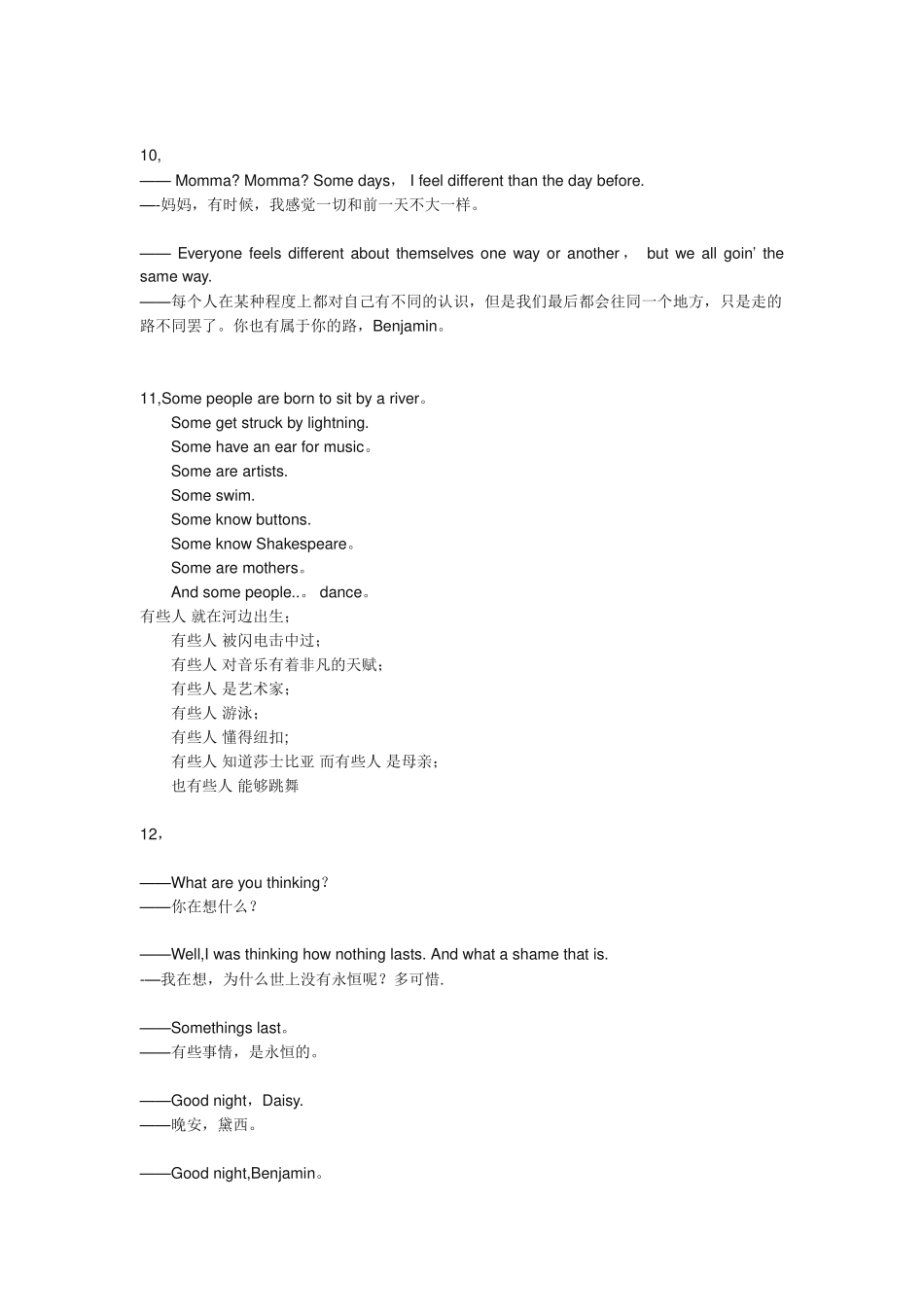 10,
—— Momma? Momma? Some days， I feel different than the day before.
—-妈妈，有时候，我感觉一切和前一天不大一样。

—— Everyone feels different about themselves one way or another， but we all goin' the same way.
——每个人在某种程度上都对自己有不同的认识，但是我们最后都会往同一个地方，只是走的路不同罢了。你也有属于你的路，Benjamin。

11,Some people are born to sit by a river。
Some get struck by lightning.
Some have an ear for music。
Some are artists.
Some swim.
Some know buttons.
Some know Shakespeare。
Some are mothers。
And some people..。 dance。
有些人 就在河边出生；
有些人 被闪电击中过；
有些人 对音乐有着非凡的天赋；
有些人 是艺术家；
有些人 游泳；
有些人 懂得纽扣;
有些人 知道莎士比亚 而有些人 是母亲；
也有些人 能够跳舞

12，

——What are you thinking?
——你在想什么？

——Well,I was thinking how nothing lasts. And what a shame that is.
-—我在想，为什么世上没有永恒呢？多可惜.

——Somethings last。
——有些事情，是永恒的。

——Good night，Daisy.
——晚安，黛西。

——Good night,Benjamin。